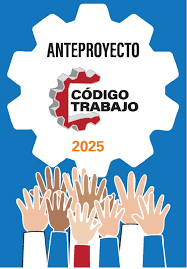 ANTEPROYECTO

CÓDIGO
TRABAJO

2025